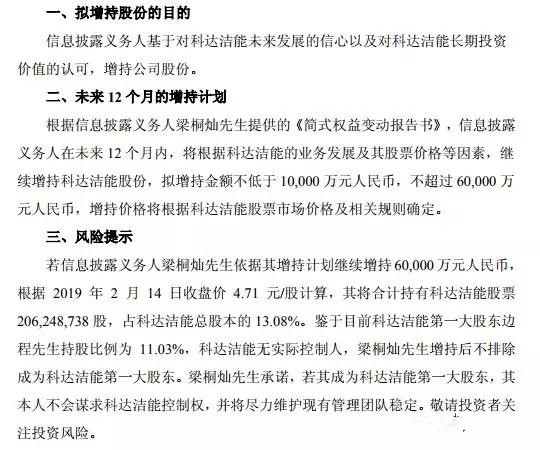 一、拟增持股份的目的

信息披露义务人基于对科达洁能未来发展的信心以及对科达洁能长期投资价值的认可，增持公司股份。

二、未来 12 个月的增持计划

根据信息披露义务人梁桐灿先生提供的《简式权益变动报告书》，信息披露义务人在未来 12 个月内，将根据科达洁能的业务发展及其股票价格等因素，继续增持科达洁能股份，拟增持金额不低于 10,000 万元人民币，不超过 60,000 万元人民币，增持价格将根据科达洁能股票市场价格及相关规则确定。

三、风险提示

若信息披露义务人梁桐灿先生依据其增持计划继续增持 60,000 万元人民币，根据 2019 年 2 月 14 日收盘价 4.71 元/股计算，其将合计持有科达洁能股票 206,248,738 股，占科达洁能总股本的 13.08%。鉴于目前科达洁能第一大股东边程先生持股比例为 11.03%，科达洁能无实际控制人，梁桐灿先生增持后不排除成为科达洁能第一大股东。梁桐灿先生承诺，若其成为科达洁能第一大股东，其本人不会谋求科达洁能控制权，并将尽力维护现有管理团队稳定。敬请投资者关注投资风险。